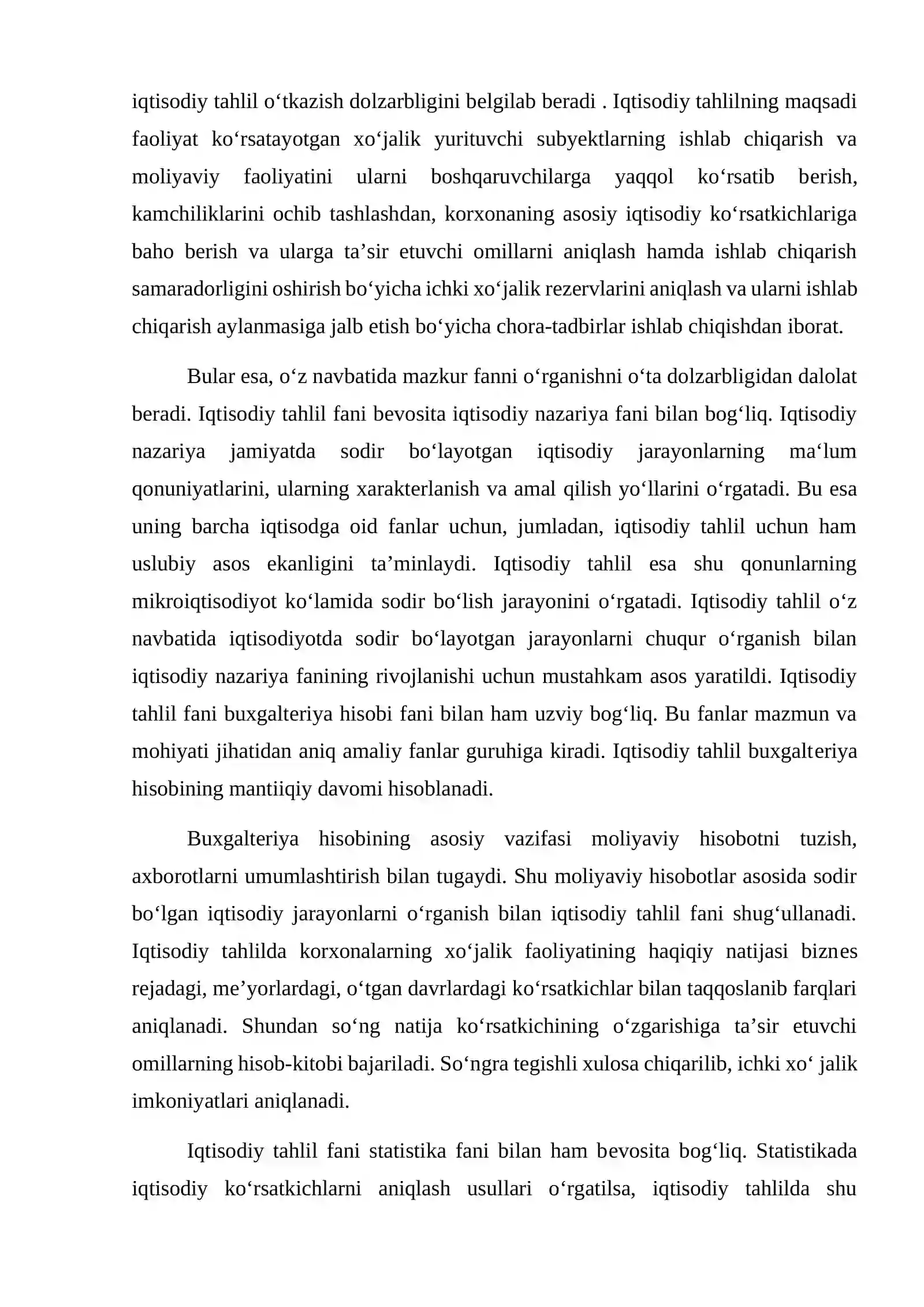 iqtisodiy tahlil o'tkazish dolzarbligini belgilab beradi . Iqtisodiy tahlilning maqsadi faoliyat ko'rsatayotgan xo'jalik yurituvchi subyektlarning ishlab chiqarish va moliyaviy faoliyatini ularni boshqaruvchilarga yaqqol ko'rsatib berish, kamchiliklarini ochib tashlashdan, korxonaning asosiy iqtisodiy ko'rsatkichlariga baho berish va ularga ta'sir etuvchi omillarni aniqlash hamda ishlab chiqarish samaradorligini oshirish bo'yicha ichki xo'jalik rezervlarini aniqlash va ularni ishlab chiqarish aylanmasiga jalb etish bo'yicha chora-tadbirlar ishlab chiqishdan iborat.

Bular esa, o'z navbatida mazkur fanni o'rganishni o'ta dolzarbligidan dalolat beradi. Iqtisodiy tahlil fani bevosita iqtisodiy nazariya fani bilan bog'liq. Iqtisodiy nazariya jamiyatda sodir bo'layotgan iqtisodiy jarayonlarning ma'lum qonuniyatlarini, ularning xarakterlanish va amal qilish yo'llarini o'rgatadi. Bu esa uning barcha iqtisodga oid fanlar uchun, jumladan, iqtisodiy tahlil uchun ham uslubiy asos ekanligini ta'minlaydi. Iqtisodiy tahlil esa shu qonunlarning mikroiqtisodiyot ko'lamida sodir bo'lish jarayonini o'rgatadi. Iqtisodiy tahlil o'z navbatida iqtisodiyotda sodir bo'layotgan jarayonlarni chuqur o'rganish bilan iqtisodiy nazariya fanining rivojlanishi uchun mustahkam asos yaratildi. Iqtisodiy tahlil fani buxgalteriya hisobi fani bilan ham uzviy bog'liq. Bu fanlar mazmun va mohiyati jihatidan aniq amaliy fanlar guruhiga kiradi. Iqtisodiy tahlil buxgalteriya hisobining mantiiqiy davomi hisoblanadi.

Buxgalteriya hisobining asosiy vazifasi moliyaviy hisobotni tuzish, axborotlarni umumlashtirish bilan tugaydi. Shu moliyaviy hisobotlar asosida sodir bo'lgan iqtisodiy jarayonlarni o'rganish bilan iqtisodiy tahlil fani shug'ullanadi. Iqtisodiy tahlilda korxonalarning xo'jalik faoliyatining haqiqiy natijasi biznes rejadagi, me'yorlardagi, o'tgan davrlardagi ko'rsatkichlar bilan taqqoslanib farqlari aniqlanadi. Shundan so'ng natija ko'rsatkichining o'zgarishiga ta'sir etuvchi omillarning hisob-kitobi bajariladi. So'ngra tegishli xulosa chiqarilib, ichki xo' jalik imkoniyatlari aniqlanadi.

Iqtisodiy tahlil fani statistika fani bilan ham bevosita bog'liq. Statistikada iqtisodiy ko'rsatkichlarni aniqlash usullari o'rgatilsa, iqtisodiy tahlilda shu